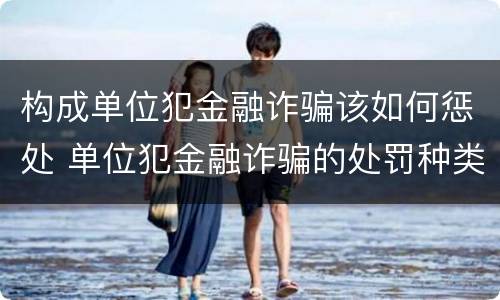 构成单位犯金融诈骗该如何惩处 单位犯金融诈骗的处罚种类